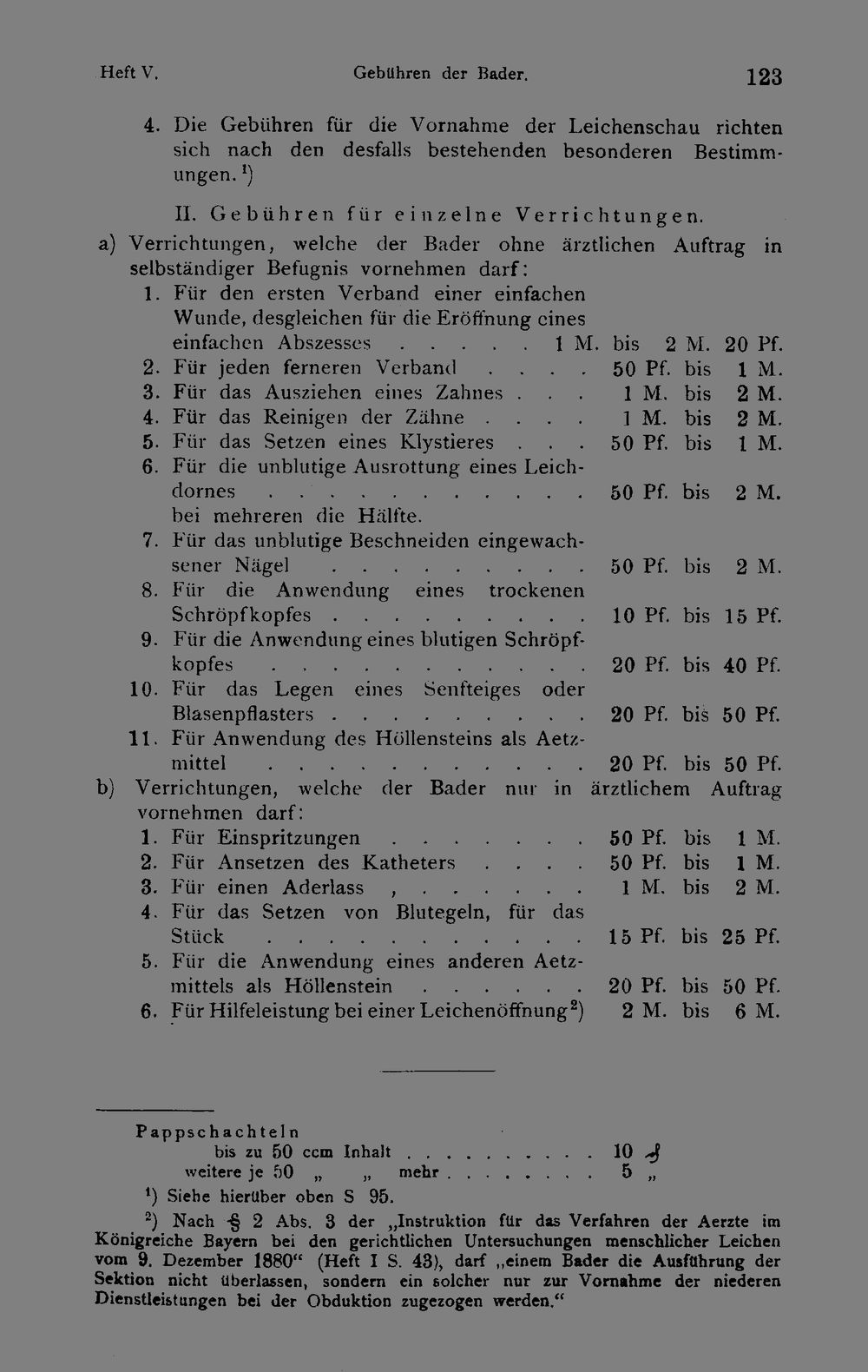 Heft V. Gebühren der Bader. 123

4. Die Gebühren für die Vornahme der Leichenschau richten sich nach den desfalls bestehenden besonderen Bestimmungen.$^{1}$)

II. Gebühren für einzelne Verrichtungen.

a) Verrichtungen, welche der Bader ohne ärztlichen Auftrag in selbständiger Befugnis vornehmen darf:

1. Für den ersten Verband einer einfachen Wunde, desgleichen für die Eröffnung eines einfachen Abszesses 1 M. bis 2 M. 20 Pf.
2. Für jeden ferneren Verband 50 Pf. bis 1 M.
3. Für das Ausziehen eines Zahnes 1 M. bis 2 M.
4. Für das Reinigen der Zähne 1 M. bis 2 M.
5. Für das Setzen eines Klystieres 50 Pf. bis 1 M.
6. Für die unblutige Ausrottung eines Leichdornes 50 Pf. bis 2 M.
bei mehreren die Hälfte.
7. Für das unblutige Beschneiden eingewachsener Nägel 50 Pf. bis 2 M.
8. Für die Anwendung eines trockenen Schröpfkopfes 10 Pf. bis 15 Pf.
9. Für die Anwendung eines blutigen Schröpfkopfes 20 Pf. bis 40 Pf.
10. Für das Legen eines Senfteiges oder Blasenpflasters 20 Pf. bis 50 Pf.
11. Für Anwendung des Höllensteins als Aetzmittel 20 Pf. bis 50 Pf.

b) Verrichtungen, welche der Bader nur in ärztlichem Auftrag vornehmen darf:

1. Für Einspritzungen 50 Pf. bis 1 M.
2. Für Ansetzen des Katheters 50 Pf. bis 1 M.
3. Für einen Aderlass 1 M. bis 2 M.
4. Für das Setzen von Blutegeln, für das Stück 15 Pf. bis 25 Pf.
5. Für die Anwendung eines anderen Aetzmittels als Höllenstein 20 Pf. bis 50 Pf.
6. Für Hilfeleistung bei einer Leichenöffnung$^{2}$) 2 M. bis 6 M.

Pappschachteln
bis zu 50 ccm Inhalt 10 ₰
weitere je 50 „ „ mehr 5 „

$^{1}$) Siehe hierüber oben S 95.

$^{2}$) Nach § 2 Abs. 3 der „Instruktion für das Verfahren der Aerzte im Königreiche Bayern bei den gerichtlichen Untersuchungen menschlicher Leichen vom 9. Dezember 1880“ (Heft I S. 43), darf „einem Bader die Ausführung der Sektion nicht überlassen, sondern ein solcher nur zur Vornahme der niederen Dienstleistungen bei der Obduktion zugezogen werden.“